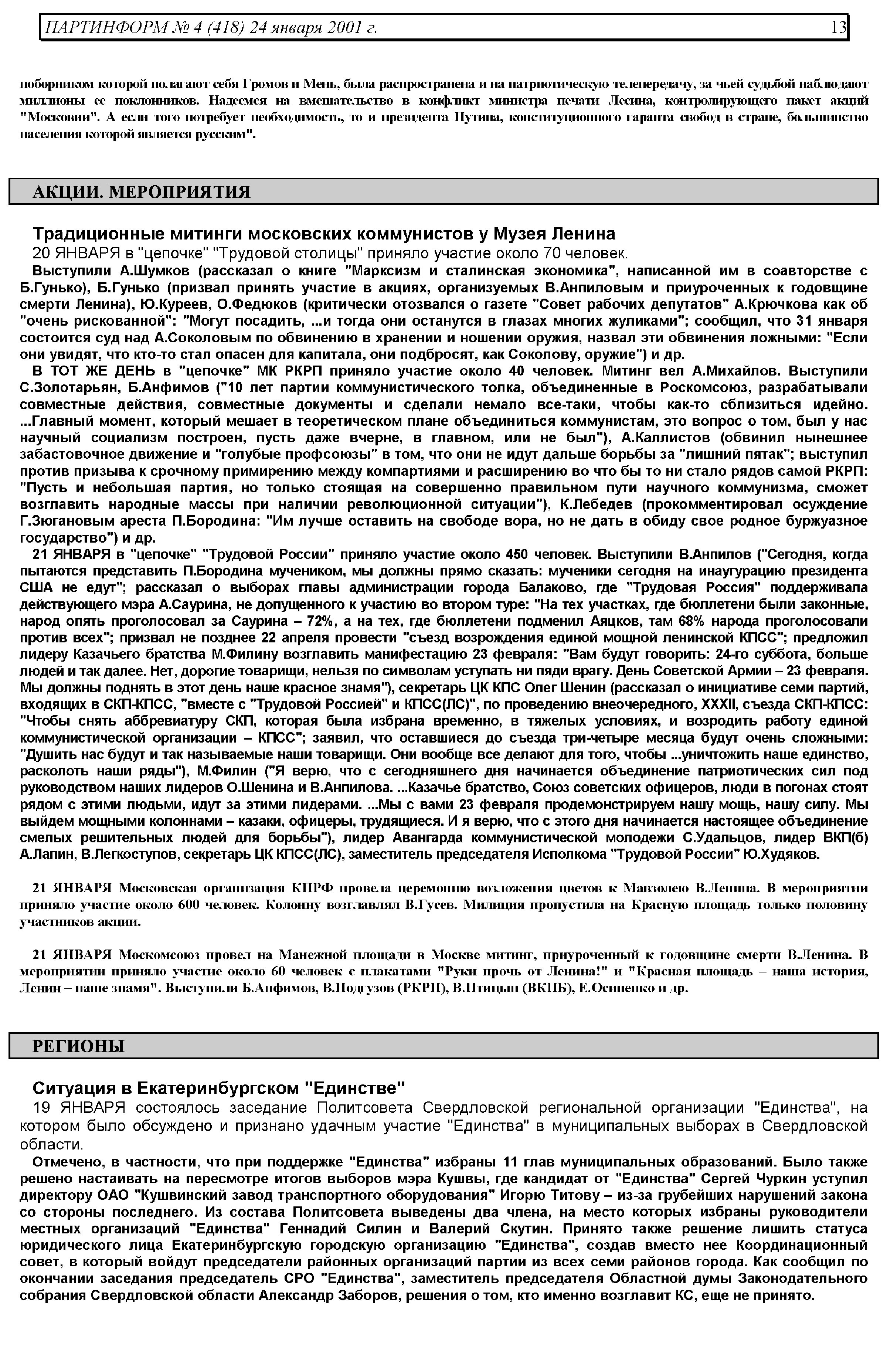 ПАРТИНФОРМ № 4 (418) 24 января 2001 г. 13

поборником которой полагают себя Громов и Мень, была распространена и на патриотическую телепередачу, за чьей судьбой наблюдают миллионы ее поклонников. Надеемся на вмешательство в конфликт министра печати Лесина, контролирующего пакет акций "Московии". А если того потребует необходимость, то и президента Путина, конституционного гаранта свобод в стране, большинство населения которой является русским".

АКЦИИ. МЕРОПРИЯТИЯ

Традиционные митинги московских коммунистов у Музея Ленина
20 ЯНВАРЯ в "цепочке" "Трудовой столицы" приняло участие около 70 человек.
Выступили А.Шумков (рассказал о книге "Марксизм и сталинская экономика", написанной им в соавторстве с Б.Гунько), Б.Гунько (призвал принять участие в акциях, организуемых В.Анпиловым и приуроченных к годовщине смерти Ленина), Ю.Куреев, О.Федюков (критически отозвался о газете "Совет рабочих депутатов" А.Крючкова как об "очень рискованной": "Могут посадить, ...и тогда они останутся в глазах многих жуликами"; сообщил, что 31 января состоится суд над А.Соколовым по обвинению в хранении и ношении оружия, назвал эти обвинения ложными: "Если они увидят, что кто-то стал опасен для капитала, они подбросят, как Соколову, оружие") и др.
В ТОТ ЖЕ ДЕНЬ в "цепочке" МК РКРП приняло участие около 40 человек. Митинг вел А.Михайлов. Выступили С.Золотарьян, Б.Анфимов ("10 лет партии коммунистического толка, объединенные в Роскомсоюз, разрабатывали совместные действия, совместные документы и сделали немало все-таки, чтобы как-то сблизиться идейно. ...Главный момент, который мешает в теоретическом плане объединиться коммунистам, это вопрос о том, был у нас научный социализм построен, пусть даже вчерне, в главном, или не был"), А.Каллистов (обвинил нынешнее забастовочное движение и "голубые профсоюзы" в том, что они не идут дальше борьбы за "лишний пятак"; выступил против призыва к срочному примирению между компартиями и расширению во что бы то ни стало рядов самой РКРП: "Пусть и небольшая партия, но только стоящая на совершенно правильном пути научного коммунизма, сможет возглавить народные массы при наличии революционной ситуации"), К.Лебедев (прокомментировал осуждение Г.Зюгановым ареста П.Бородина: "Им лучше оставить на свободе вора, но не дать в обиду свое родное буржуазное государство") и др.
21 ЯНВАРЯ в "цепочке" "Трудовой России" приняло участие около 450 человек. Выступили В.Анпилов ("Сегодня, когда пытаются представить П.Бородина мучеником, мы должны прямо сказать: мученики сегодня на инаугурацию президента США не едут"; рассказал о выборах главы администрации города Балаково, где "Трудовая Россия" поддерживала действующего мэра А.Саурина, не допущенного к участию во втором туре: "На тех участках, где бюллетени были законные, народ опять проголосовал за Саурина – 72%, а на тех, где бюллетени подменил Аяцков, там 68% народа проголосовали против всех"; призвал не позднее 22 апреля провести "съезд возрождения единой мощной ленинской КПСС"; предложил лидеру Казачьего братства М.Филину возглавить манифестацию 23 февраля: "Вам будут говорить: 24-го суббота, больше людей и так далее. Нет, дорогие товарищи, нельзя по символам уступать ни пяди врагу. День Советской Армии – 23 февраля. Мы должны поднять в этот день наше красное знамя"), секретарь ЦК КПС Олег Шенин (рассказал о инициативе семи партий, входящих в СКП-КПСС, "вместе с "Трудовой Россией" и КПСС(ЛС)", по проведению внеочередного, XXXII, съезда СКП-КПСС: "Чтобы снять аббревиатуру СКП, которая была избрана временно, в тяжелых условиях, и возродить работу единой коммунистической организации – КПСС"; заявил, что оставшиеся до съезда три-четыре месяца будут очень сложными: "Душить нас будут и так называемые наши товарищи. Они вообще все делают для того, чтобы ...уничтожить наше единство, расколоть наши ряды"), М.Филин ("Я верю, что с сегодняшнего дня начинается объединение патриотических сил под руководством наших лидеров О.Шенина и В.Анпилова. ...Казачье братство, Союз советских офицеров, люди в погонах стоят рядом с этими людьми, идут за этими лидерами. ...Мы с вами 23 февраля продемонстрируем нашу мощь, нашу силу. Мы выйдем мощными колоннами – казаки, офицеры, трудящиеся. И я верю, что с этого дня начинается настоящее объединение смелых решительных людей для борьбы"), лидер Авангарда коммунистической молодежи С.Удальцов, лидер ВКП(б) А.Лапин, В.Легкоступов, секретарь ЦК КПСС(ЛС), заместитель председателя Исполкома "Трудовой России" Ю.Худяков.

21 ЯНВАРЯ Московская организация КПРФ провела церемонию возложения цветов к Мавзолею В.Ленина. В мероприятии приняло участие около 600 человек. Колонну возглавлял В.Гусев. Милиция пропустила на Красную площадь только половину участников акции.

21 ЯНВАРЯ Москомсоюз провел на Манежной площади в Москве митинг, приуроченный к годовщине смерти В.Ленина. В мероприятии приняло участие около 60 человек с плакатами "Руки прочь от Ленина!" и "Красная площадь – наша история, Ленин – наше знамя". Выступили Б.Анфимов, В.Подгузов (РКРП), В.Птицын (ВКПБ), Е.Осипенко и др.

РЕГИОНЫ

Ситуация в Екатеринбургском "Единстве"
19 ЯНВАРЯ состоялось заседание Политсовета Свердловской региональной организации "Единства", на котором было обсуждено и признано удачным участие "Единства" в муниципальных выборах в Свердловской области.
Отмечено, в частности, что при поддержке "Единства" избраны 11 глав муниципальных образований. Было также решено настаивать на пересмотре итогов выборов мэра Кушвы, где кандидат от "Единства" Сергей Чуркин уступил директору ОАО "Кушвинский завод транспортного оборудования" Игорю Титову – из-за грубейших нарушений закона со стороны последнего. Из состава Политсовета выведены два члена, на место которых избраны руководители местных организаций "Единства" Геннадий Силин и Валерий Скутин. Принято также решение лишить статуса юридического лица Екатеринбургскую городскую организацию "Единства", создав вместо нее Координационный совет, в который войдут председатели районных организаций партии из всех семи районов города. Как сообщил по окончании заседания председатель СРО "Единства", заместитель председателя Областной думы Законодательного собрания Свердловской области Александр Заборов, решения о том, кто именно возглавит КС, еще не принято.